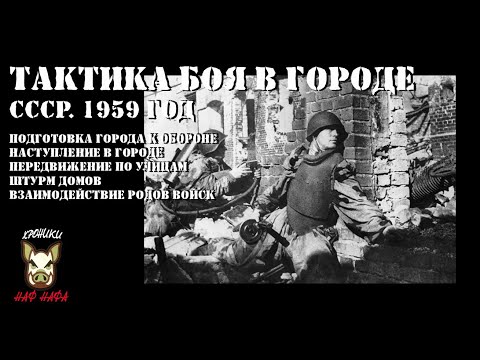 ТАКТИКА БОЯ В ГОРОДЕ
СССР. 1959 ГОД

ПОДГОТОВКА ГОРОДА К ОБОРОНЕ
НАСТУПЛЕНИЕ В ГОРОДЕ
ПЕРЕДВИЖЕНИЕ ПО УЛИЦАМ
ШТУРМ ДОМОВ
ВЗАИМОДЕЙСТВИЕ РОДОВ ВОЙСК

ХРОНИКИ
НАФ НАФА